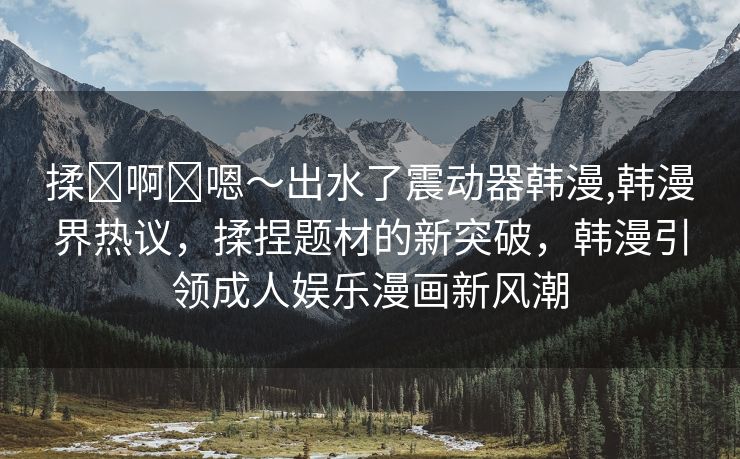 揉⊠啊⊠嗯～出水了震动器韩漫,韩漫界热议，揉捏题材的新突破，韩漫引领成人娱乐漫画新风潮